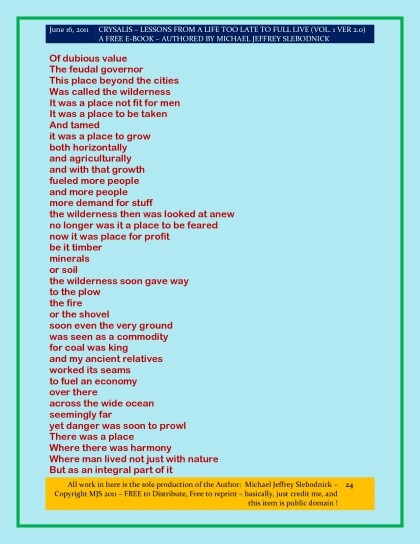 June 16, 2011 CRYSALIS – LESSONS FROM A LIFE TOO LATE TO FULL LIVE (VOL. 1 VER 2.0)
A FREE E-BOOK – AUTHORED BY MICHAEL JEFFREY SLEBODNICK

Of dubious value
The feudal governor
This place beyond the cities
Was called the wilderness
It was a place not fit for men
It was a place to be taken
And tamed
it was a place to grow
both horizontally
and agriculturally
and with that growth
fueled more people
and more people
more demand for stuff
the wilderness then was looked at anew
no longer was it a place to be feared
now it was place for profit
be it timber
minerals
or soil
the wilderness soon gave way
to the plow
the fire
or the shovel
soon even the very ground
was seen as a commodity
for coal was king
and my ancient relatives
worked its seams
to fuel an economy
over there
across the wide ocean
seemingly far
yet danger was soon to prowl
There was a place
Where there was harmony
Where man lived not just with nature
But as an integral part of it

All work in here is the sole production of the Author: Michael Jeffrey Slebodnick – Copyright MJS 2011 – FREE to Distribute, Free to reprint – basically, just credit me, and this item is public domain !

24